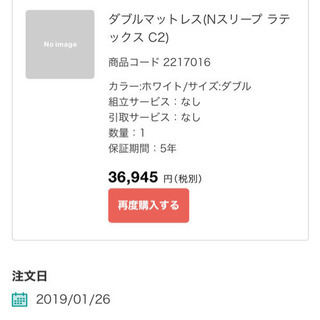 No image

ダブルマットレス(Nスリープ ラテックス C2)

商品コード 2217016

カラー:ホワイト/サイズ:ダブル
組立サービス：なし
引取サービス：なし
数量：1
保証期間：5年

36,945 円(税別)

再度購入する

注文日

2019/01/26